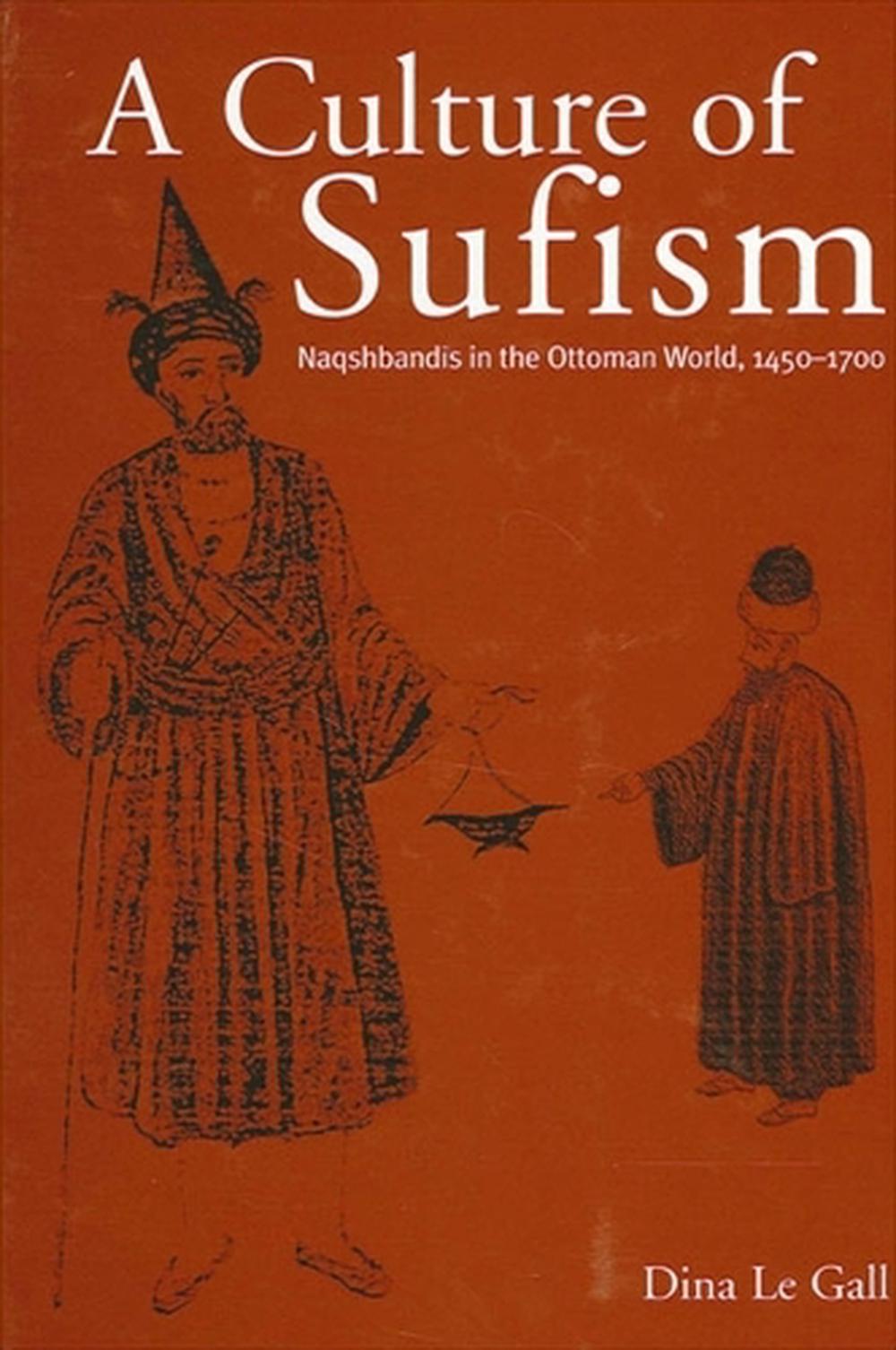 A Culture of Sufism

Naqshbandis in the Ottoman World, 1450–1700

Dina Le Gall